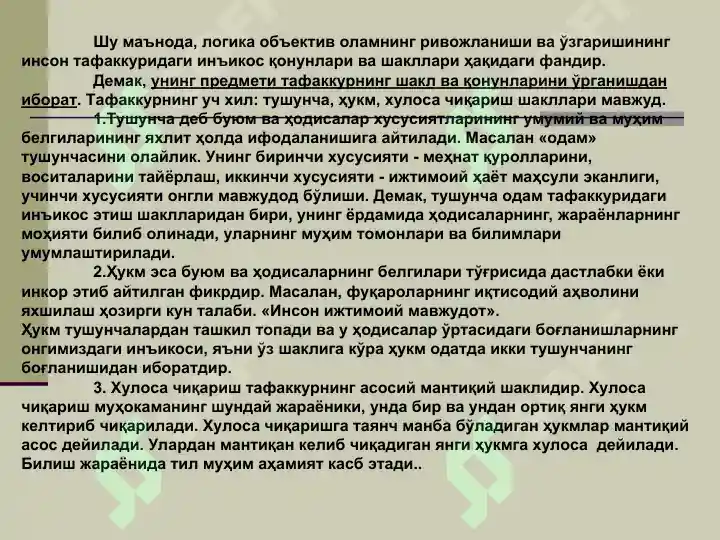 Шу маънода, логика объектив оламнинг ривожланиши ва ўзгаришининг инсон тафаккуридаги инъикос қонунлари ва шакллари ҳақидаги фандир.

Демак, унинг предмети тафаккурнинг шакл ва қонунларини ўрганишдан иборат. Тафаккурнинг уч хил: тушунча, ҳукм, хулоса чиқариш шакллари мавжуд.

1.Тушунча деб буюм ва ҳодисалар хусусиятларининг умумий ва муҳим белгиларининг яхлит ҳолда ифодаланишига айтилади. Масалан «одам» тушунчасини олайлик. Унинг биринчи хусусияти - меҳнат қуролларини, воситаларини тайёрлаш, иккинчи хусусияти - ижтимоий ҳаёт маҳсули эканлиги, учинчи хусусияти онгли мавжудод бўлиши. Демак, тушунча одам тафаккуридаги инъикос этиш шаклларидан бири, унинг ёрдамида ҳодисаларнинг, жараёнларнинг моҳияти билиб олинади, уларнинг муҳим томонлари ва билимлари умумлаштирилади.

2.Ҳукм эса буюм ва ҳодисаларнинг белгилари тўғрисида дастлабки ёки инкор этиб айтилган фикрдир. Масалан, фуқароларнинг иқтисодий аҳволини яхшилаш ҳозирги кун талаби. «Инсон ижтимоий мавжудот».
Ҳукм тушунчалардан ташкил топади ва у ҳодисалар ўртасидаги боғланишларнинг онгимиздаги инъикоси, яъни ўз шаклига кўра ҳукм одатда икки тушунчанинг боғланишидан иборатдир.

3. Хулоса чиқариш тафаккурнинг асосий мантиқий шаклидир. Хулоса чиқариш муҳокаманинг шундай жараёники, унда бир ва ундан ортиқ янги ҳукм келтириб чиқарилади. Хулоса чиқаришга таянч манба бўладиган ҳукмлар мантиқий асос дейилади. Улардан мантиқан келиб чиқадиган янги ҳукмга хулоса дейилади. Билиш жараёнида тил муҳим аҳамият касб этади..